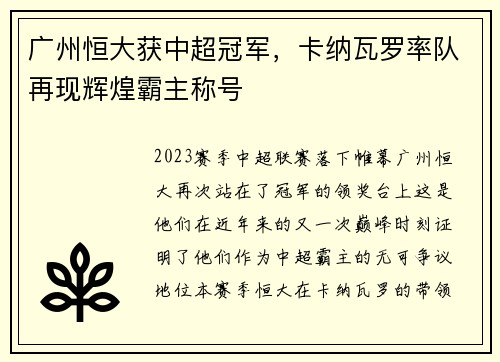 广州恒大获中超冠军，卡纳瓦罗率队再现辉煌霸主称号

2023赛季中超联赛落下帷幕广州恒大再次站在了冠军的领奖台上这是他们在近年来的又一次巅峰时刻证明了他们作为中超霸主的无可争议地位本赛季恒大在卡纳瓦罗的带领